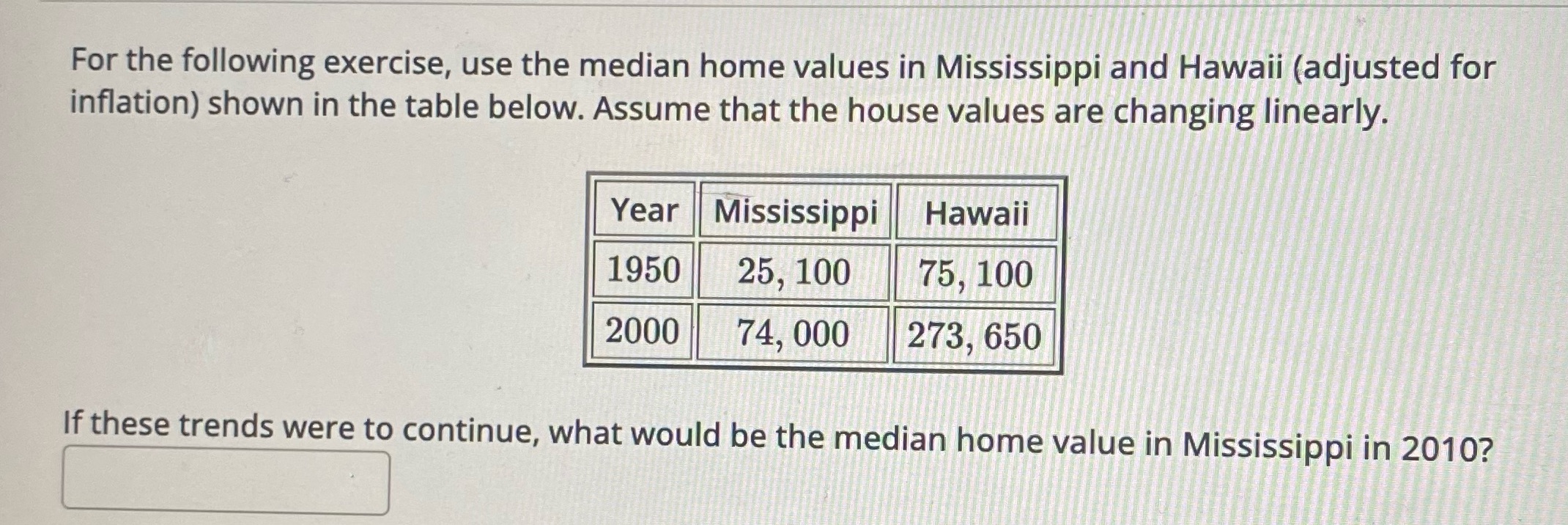 For the following exercise, use the median home values in Mississippi and Hawaii (adjusted for inflation) shown in the table below. Assume that the house values are changing linearly.

| Year | Mississippi | Hawaii |
|---|---|---|
| 1950 | 25, 100 | 75, 100 |
| 2000 | 74, 000 | 273, 650 |

If these trends were to continue, what would be the median home value in Mississippi in 2010?